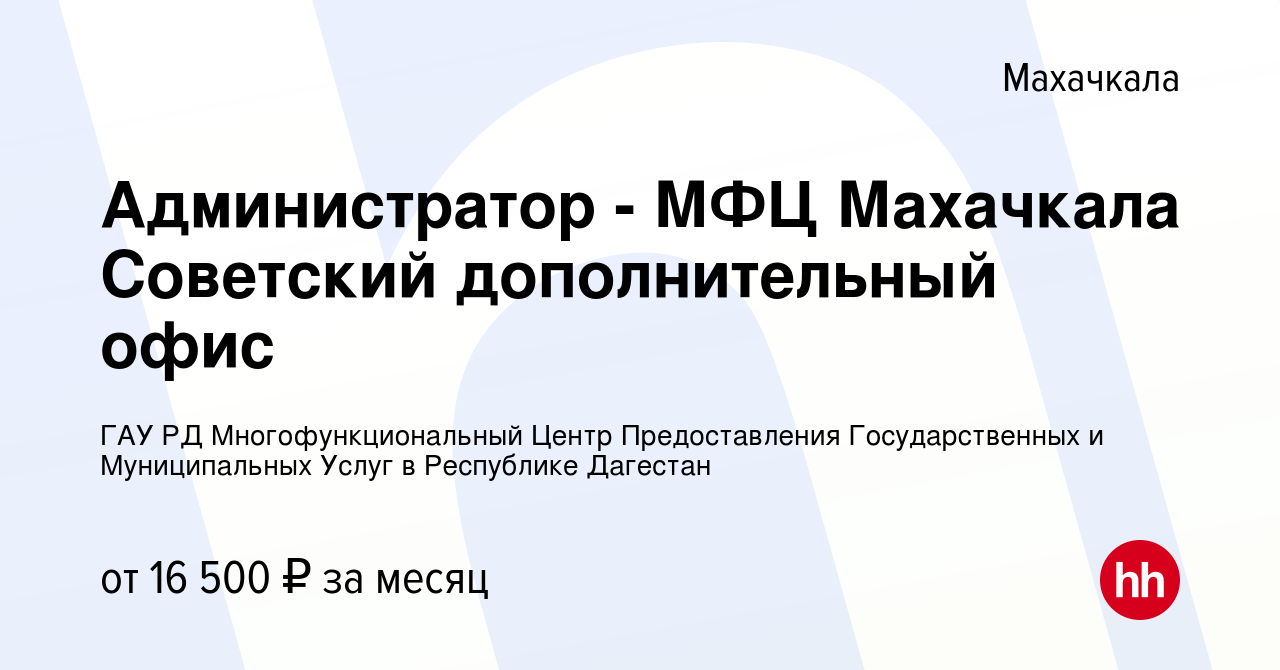 Махачкала

Администратор - МФЦ Махачкала Советский дополнительный офис

ГАУ РД Многофункциональный Центр Предоставления Государственных и Муниципальных Услуг в Республике Дагестан

от 16 500 ₽ за месяц

hh